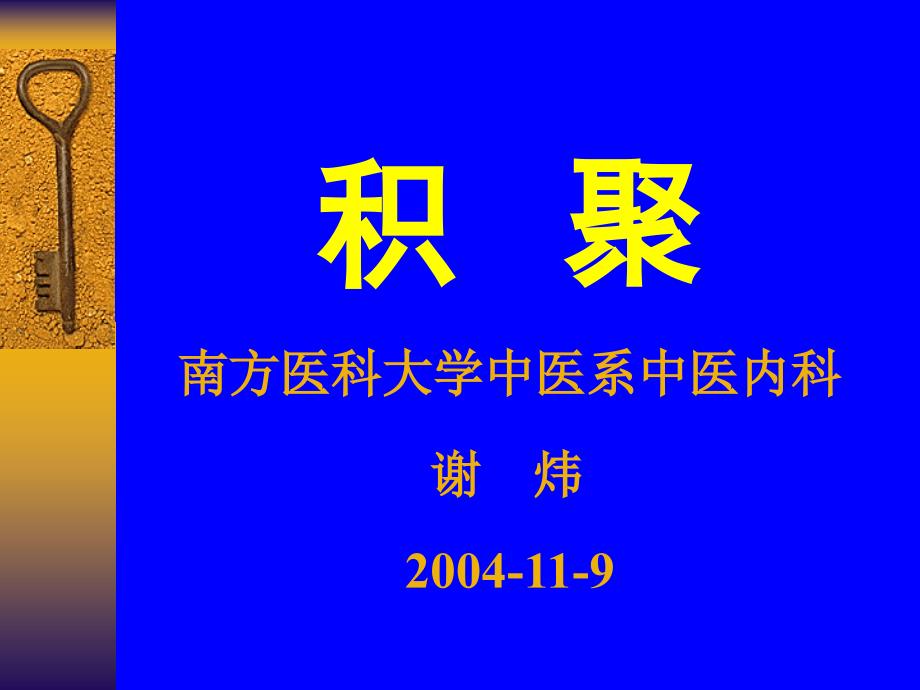 积 聚

南方医科大学中医系中医内科

谢 炜

2004-11-9